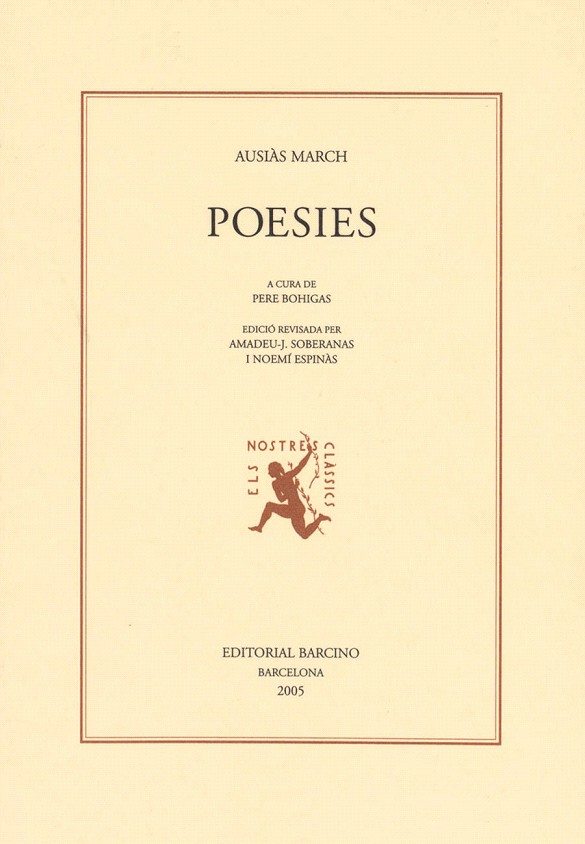 AUSIÀS MARCH

POESIES

A CURA DE
PERE BOHIGAS

EDICIÓ REVISADA PER
AMADEU-J. SOBERANAS
I NOEMÍ ESPINÀS

ELS NOSTRES CLÀSSICS

EDITORIAL BARCINO
BARCELONA
2005